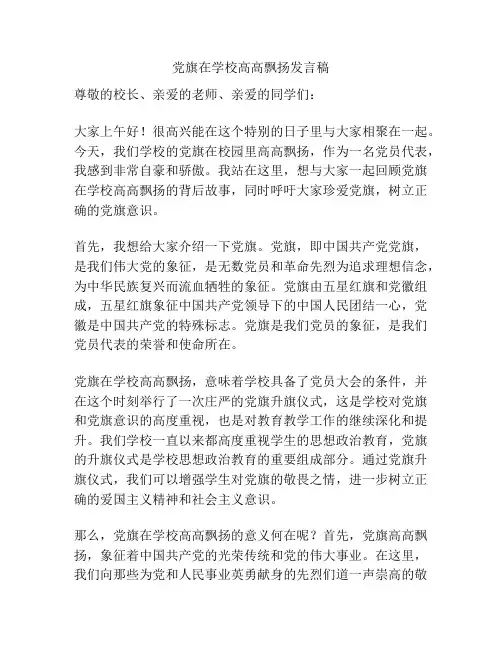 党旗在学校高高飘扬发言稿

尊敬的校长、亲爱的老师、亲爱的同学们：

大家上午好！很高兴能在这个特别的日子里与大家相聚在一起。今天，我们学校的党旗在校园里高高飘扬，作为一名党员代表，我感到非常自豪和骄傲。我站在这里，想与大家一起回顾党旗在学校高高飘扬的背后故事，同时呼吁大家珍爱党旗，树立正确的党旗意识。

首先，我想给大家介绍一下党旗。党旗，即中国共产党党旗，是我们伟大党的象征，是无数党员和革命先烈为追求理想信念，为中华民族复兴而流血牺牲的象征。党旗由五星红旗和党徽组成，五星红旗象征中国共产党领导下的中国人民团结一心，党徽是中国共产党的特殊标志。党旗是我们党员的象征，是我们党员代表的荣誉和使命所在。

党旗在学校高高飘扬，意味着学校具备了党员大会的条件，并在这个时刻举行了一次庄严的党旗升旗仪式，这是学校对党旗和党旗意识的高度重视，也是对教育教学工作的继续深化和提升。我们学校一直以来都高度重视学生的思想政治教育，党旗的升旗仪式是学校思想政治教育的重要组成部分。通过党旗升旗仪式，我们可以增强学生对党旗的敬畏之情，进一步树立正确的爱国主义精神和社会主义意识。

那么，党旗在学校高高飘扬的意义何在呢？首先，党旗高高飘扬，象征着中国共产党的光荣传统和党的伟大事业。在这里，我们向那些为党和人民事业英勇献身的先烈们道一声崇高的敬